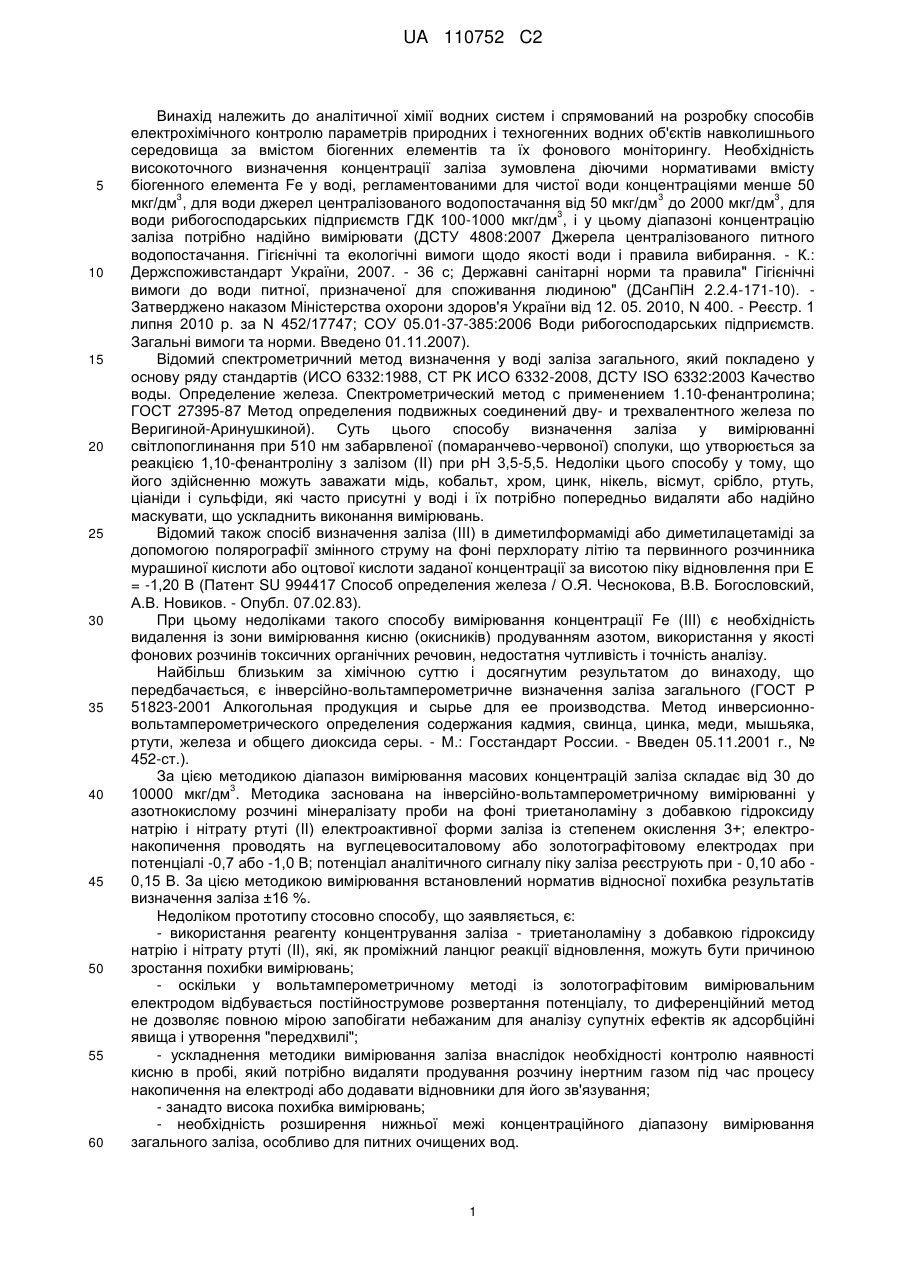 UA 110752 C2

Винахід належить до аналітичної хімії водних систем і спрямований на розробку способів електрохімічного контролю параметрів природних і техногенних водних об'єктів навколишнього середовища за вмістом біогенних елементів та їх фонового моніторингу. Необхідність високоточного визначення концентрації заліза зумовлена діючими нормативами вмісту біогенного елемента Fe у воді, регламентованими для чистої води концентраціями менше 50 мкг/дм$^3$, для води джерел централізованого водопостачання від 50 мкг/дм$^3$ до 2000 мкг/дм$^3$, для води рибогосподарських підприємств ГДК 100-1000 мкг/дм$^3$, і у цьому діапазоні концентрацію заліза потрібно надійно вимірювати (ДСТУ 4808:2007 Джерела централізованого питного водопостачання. Гігієнічні та екологічні вимоги щодо якості води і правила вибирання. - К.: Держспоживстандарт України, 2007. - 36 с; Державні санітарні норми та правила" Гігієнічні вимоги до води питної, призначеної для споживання людиною" (ДСанПіН 2.2.4-171-10). - Затверджено наказом Міністерства охорони здоров'я України від 12. 05. 2010, N 400. - Реєстр. 1 липня 2010 р. за N 452/17747; СОУ 05.01-37-385:2006 Води рибогосподарських підприємств. Загальні вимоги та норми. Введено 01.11.2007).

Відомий спектрометричний метод визначення у воді заліза загального, який покладено у основу ряду стандартів (ИСО 6332:1988, СТ РК ИСО 6332-2008, ДСТУ ISO 6332:2003 Качество воды. Определение железа. Спектрометрический метод с применением 1.10-фенантролина; ГОСТ 27395-87 Метод определения подвижных соединений дву- и трехвалентного железа по Веригиной-Аринушкиной). Суть цього способу визначення заліза у вимірюванні світлопоглинання при 510 нм забарвленої (помаранчево-червоної) сполуки, що утворюється за реакцією 1,10-фенантроліну з залізом (II) при pH 3,5-5,5. Недоліки цього способу у тому, що його здійсненню можуть заважати мідь, кобальт, хром, цинк, нікель, вісмут, срібло, ртуть, ціаніди і сульфіди, які часто присутні у воді і їх потрібно попередньо видаляти або надійно маскувати, що ускладнить виконання вимірювань.

Відомий також спосіб визначення заліза (III) в диметилформаміді або диметилацетаміді за допомогою полярографії змінного струму на фоні перхлорату літію та первинного розчинника мурашиної кислоти або оцтової кислоти заданої концентрації за висотою піку відновлення при Е = -1,20 В (Патент SU 994417 Способ определения железа / О.Я. Чеснокова, В.В. Богословский, А.В. Новиков. - Опубл. 07.02.83).

При цьому недоліками такого способу вимірювання концентрації Fe (III) є необхідність видалення із зони вимірювання кисню (окисників) продуванням азотом, використання у якості фонових розчинів токсичних органічних речовин, недостатня чутливість і точність аналізу.

Найбільш близьким за хімічною суттю і досягнутим результатом до винаходу, що передбачається, є інверсійно-вольтамперометричне визначення заліза загального (ГОСТ Р 51823-2001 Алкогольная продукция и сырье для ее производства. Метод инверсионно-вольтамперометрического определения содержания кадмия, свинца, цинка, меди, мышьяка, ртути, железа и общего диоксида серы. - М.: Госстандарт России. - Введен 05.11.2001 г., № 452-ст.).

За цією методикою діапазон вимірювання масових концентрацій заліза складає від 30 до 10000 мкг/дм$^3$. Методика заснована на інверсійно-вольтамперометричному вимірюванні у азотнокислому розчині мінералізату проби на фоні триетаноламіну з добавкою гідроксиду натрію і нітрату ртуті (II) електроактивної форми заліза із степенем окислення 3+; електронакопичення проводять на вуглецевоситаловому або золотографітовому електродах при потенціалі -0,7 або -1,0 В; потенціал аналітичного сигналу піку заліза реєструють при - 0,10 або - 0,15 В. За цією методикою вимірювання встановлений норматив відносної похибка результатів визначення заліза ±16 %.

Недоліком прототипу стосовно способу, що заявляється, є:

- використання реагенту концентрування заліза - триетаноламіну з добавкою гідроксиду натрію і нітрату ртуті (II), які, як проміжний ланцюг реакції відновлення, можуть бути причиною зростання похибки вимірювань;

- оскільки у вольтамперометричному методі із золотографітовим вимірювальним електродом відбувається постійнострумове розвертання потенціалу, то диференційний метод не дозволяє повною мірою запобігати небажаним для аналізу супутніх ефектів як адсорбційні явища і утворення "передхвилі";

- ускладнення методики вимірювання заліза внаслідок необхідності контролю наявності кисню в пробі, який потрібно видаляти продування розчину інертним газом під час процесу накопичення на електроді або додавати відновники для його зв'язування;

- занадто висока похибка вимірювань;

- необхідність розширення нижньої межі концентраційного діапазону вимірювання загального заліза, особливо для питних очищених вод.

5
10
15
20
25
30
35
40
45
50
55
60

1